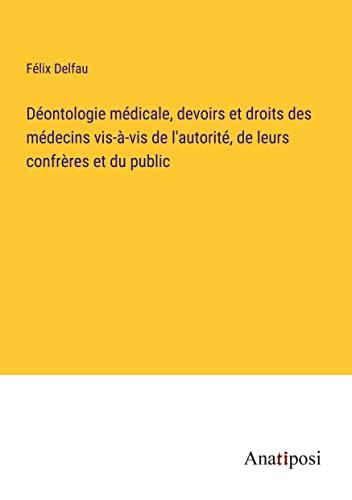 Félix Delfau

Déontologie médicale, devoirs et droits des médecins vis-à-vis de l'autorité, de leurs confrères et du public

Anatiposi